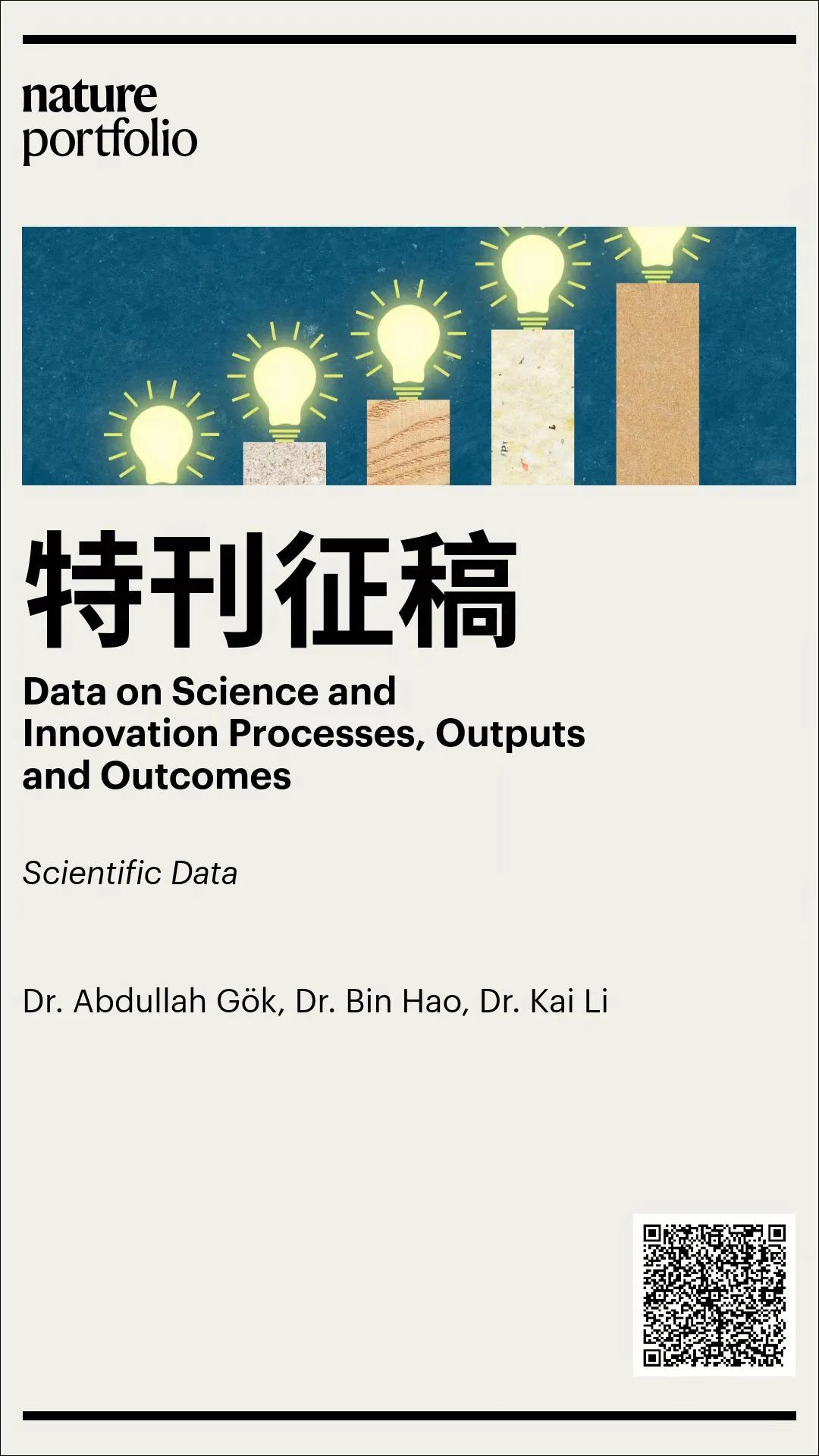 nature
portfolio

特刊征稿

Data on Science and Innovation Processes, Outputs and Outcomes

Scientific Data

Dr. Abdullah Gök, Dr. Bin Hao, Dr. Kai Li